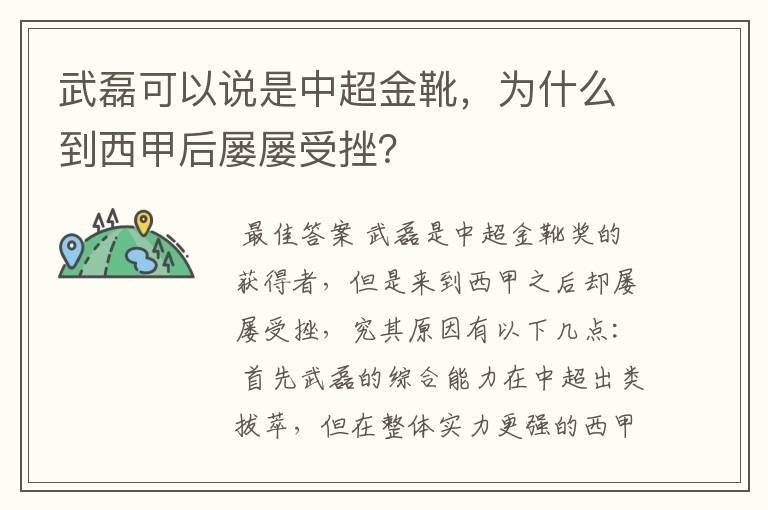 武磊可以说是中超金靴，为什么到西甲后屡屡受挫？

最佳答案 武磊是中超金靴奖的获得者，但是来到西甲之后却屡屡受挫，究其原因有以下几点：首先武磊的综合能力在中超出类拔萃，但在整体实力更强的西甲